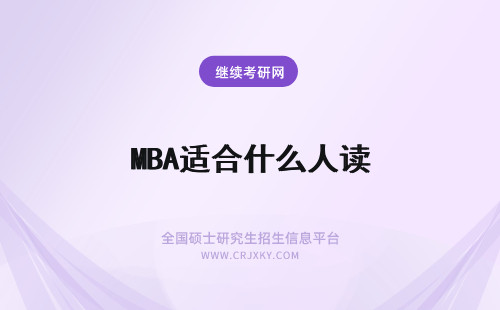 继续考研网

MBA适合什么人读

全国硕士研究生招生信息平台
WWW.CRJXKY.COM